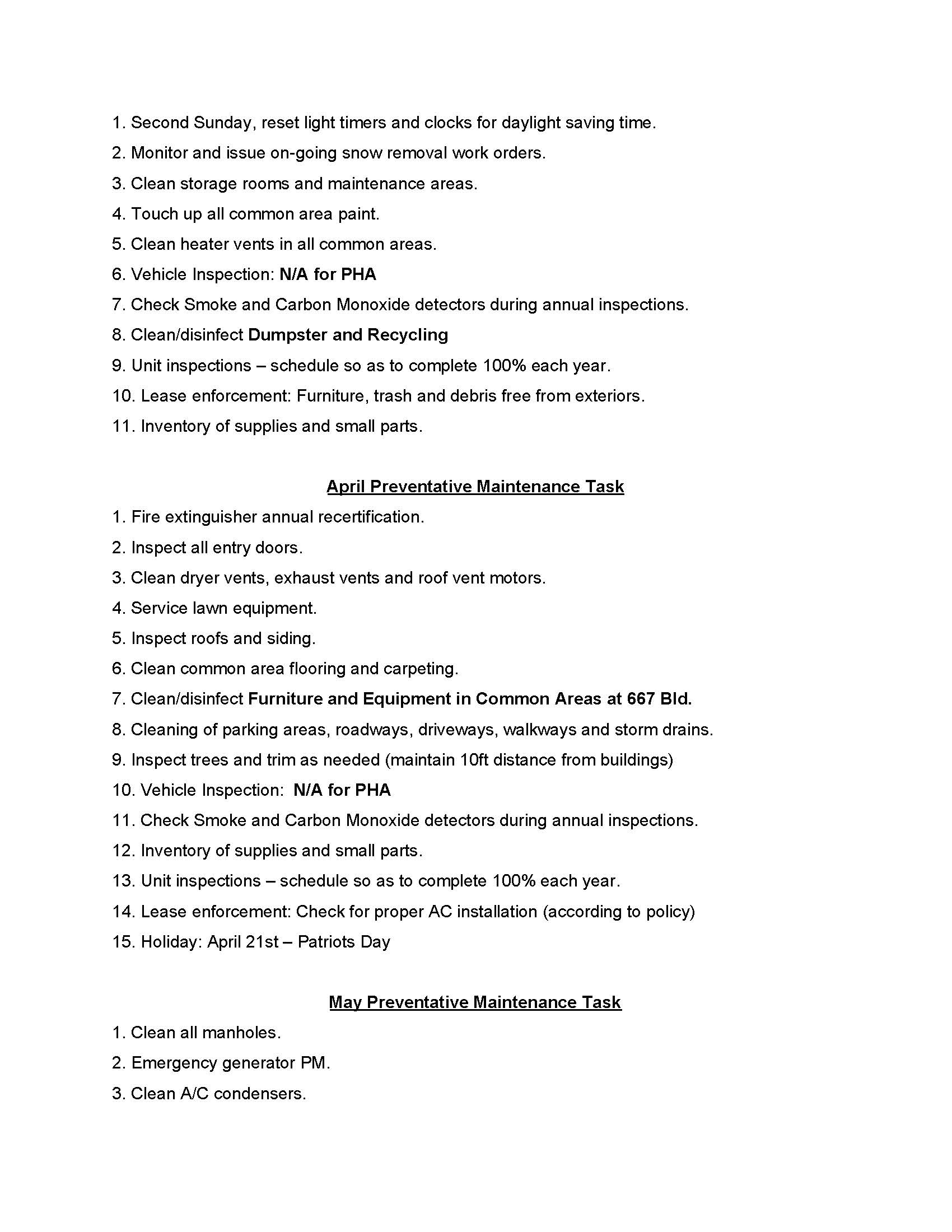 1. Second Sunday, reset light timers and clocks for daylight saving time.
2. Monitor and issue on-going snow removal work orders.
3. Clean storage rooms and maintenance areas.
4. Touch up all common area paint.
5. Clean heater vents in all common areas.
6. Vehicle Inspection: N/A for PHA
7. Check Smoke and Carbon Monoxide detectors during annual inspections.
8. Clean/disinfect Dumpster and Recycling
9. Unit inspections – schedule so as to complete 100% each year.
10. Lease enforcement: Furniture, trash and debris free from exteriors.
11. Inventory of supplies and small parts.

April Preventative Maintenance Task
1. Fire extinguisher annual recertification.
2. Inspect all entry doors.
3. Clean dryer vents, exhaust vents and roof vent motors.
4. Service lawn equipment.
5. Inspect roofs and siding.
6. Clean common area flooring and carpeting.
7. Clean/disinfect Furniture and Equipment in Common Areas at 667 Bld.
8. Cleaning of parking areas, roadways, driveways, walkways and storm drains.
9. Inspect trees and trim as needed (maintain 10ft distance from buildings)
10. Vehicle Inspection: N/A for PHA
11. Check Smoke and Carbon Monoxide detectors during annual inspections.
12. Inventory of supplies and small parts.
13. Unit inspections – schedule so as to complete 100% each year.
14. Lease enforcement: Check for proper AC installation (according to policy)
15. Holiday: April 21st – Patriots Day

May Preventative Maintenance Task
1. Clean all manholes.
2. Emergency generator PM.
3. Clean A/C condensers.